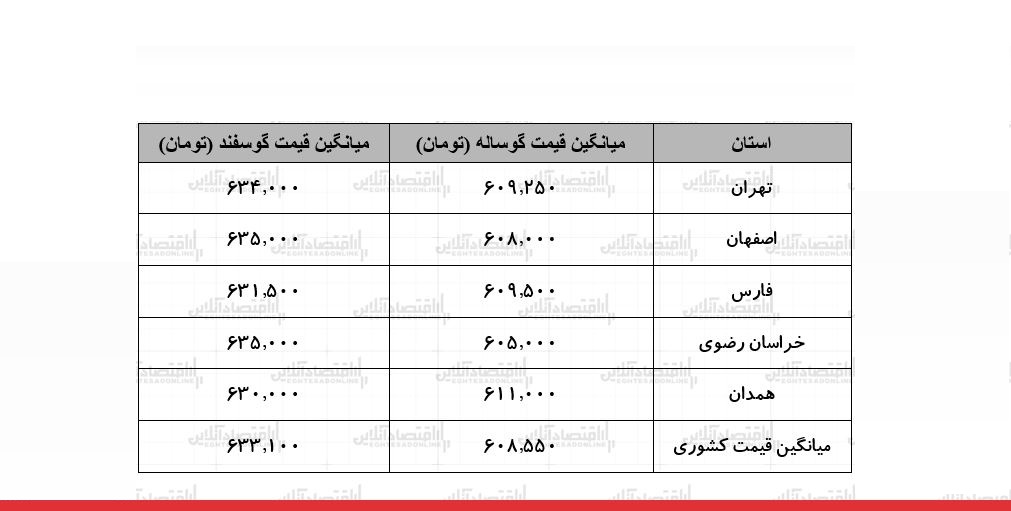 | استان | میانگین قیمت گوساله (تومان) | میانگین قیمت گوسفند (تومان) |
|---|---|---|
| تهران | ۶۰۹,۲۵۰ | ۶۳۴,۰۰۰ |
| اصفهان | ۶۰۸,۰۰۰ | ۶۳۵,۰۰۰ |
| فارس | ۶۰۹,۵۰۰ | ۶۳۱,۵۰۰ |
| خراسان رضوی | ۶۰۵,۰۰۰ | ۶۳۵,۰۰۰ |
| همدان | ۶۱۱,۰۰۰ | ۶۳۰,۰۰۰ |
| میانگین قیمت کشوری | ۶۰۸,۵۵۰ | ۶۳۳,۱۰۰ |

اقتصادآنلاین
EGHTESADONLINE